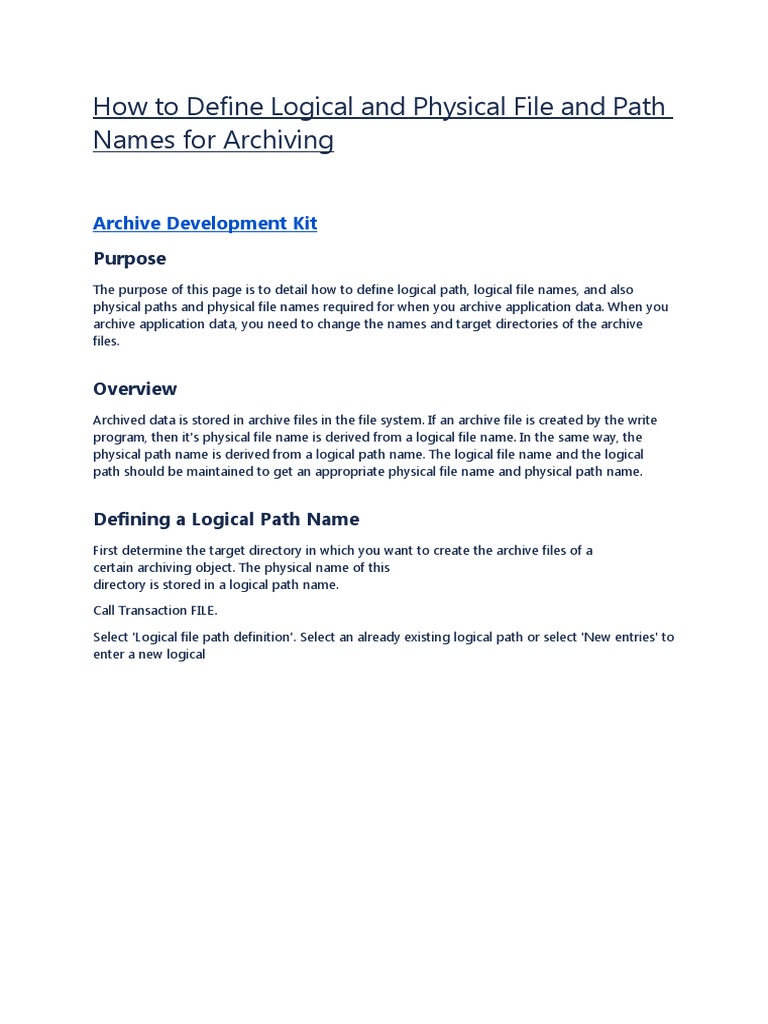 How to Define Logical and Physical File and Path Names for Archiving

Archive Development Kit

Purpose

The purpose of this page is to detail how to define logical path, logical file names, and also physical paths and physical file names required for when you archive application data. When you archive application data, you need to change the names and target directories of the archive files.

Overview

Archived data is stored in archive files in the file system. If an archive file is created by the write program, then it's physical file name is derived from a logical file name. In the same way, the physical path name is derived from a logical path name. The logical file name and the logical path should be maintained to get an appropriate physical file name and physical path name.

Defining a Logical Path Name

First determine the target directory in which you want to create the archive files of a certain archiving object. The physical name of this directory is stored in a logical path name.

Call Transaction FILE.

Select 'Logical file path definition'. Select an already existing logical path or select 'New entries' to enter a new logical